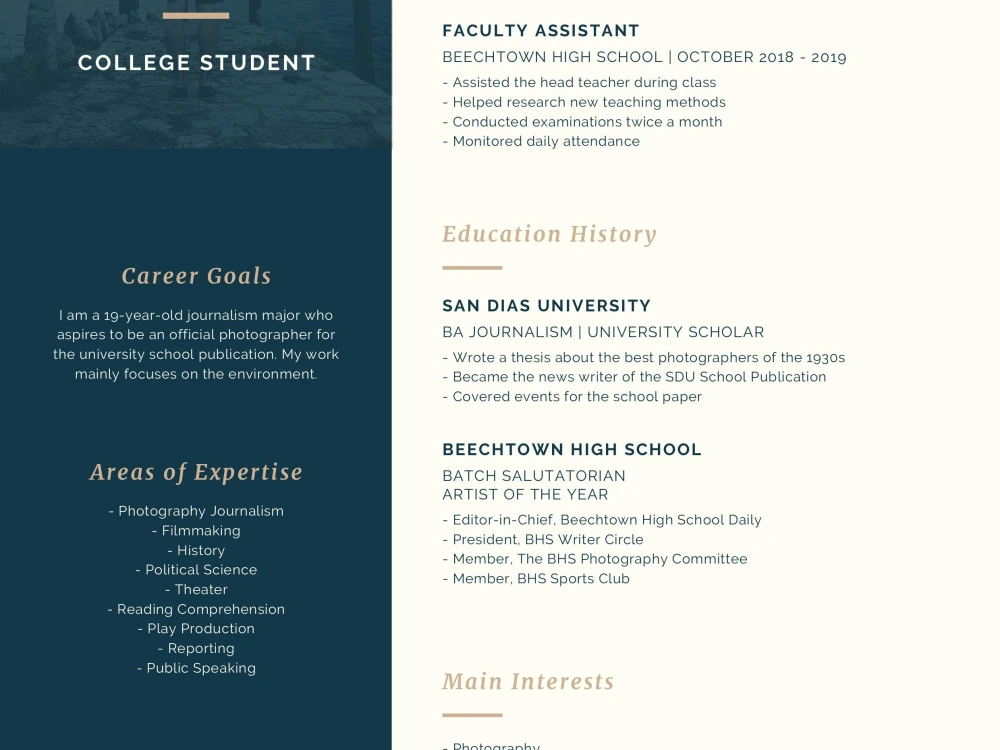 COLLEGE STUDENT

Career Goals

I am a 19-year-old journalism major who aspires to be an official photographer for the university school publication. My work mainly focuses on the environment.

Areas of Expertise

- Photography Journalism
- Filmmaking
- History
- Political Science
- Theater
- Reading Comprehension
- Play Production
- Reporting
- Public Speaking

FACULTY ASSISTANT

BEECHTOWN HIGH SCHOOL | OCTOBER 2018 - 2019

- Assisted the head teacher during class
- Helped research new teaching methods
- Conducted examinations twice a month
- Monitored daily attendance

Education History

SAN DIAS UNIVERSITY

BA JOURNALISM | UNIVERSITY SCHOLAR

- Wrote a thesis about the best photographers of the 1930s
- Became the news writer of the SDU School Publication
- Covered events for the school paper

BEECHTOWN HIGH SCHOOL

BATCH SALUTATORIAN
ARTIST OF THE YEAR

- Editor-in-Chief, Beechtown High School Daily
- President, BHS Writer Circle
- Member, The BHS Photography Committee
- Member, BHS Sports Club

Main Interests

- Photography